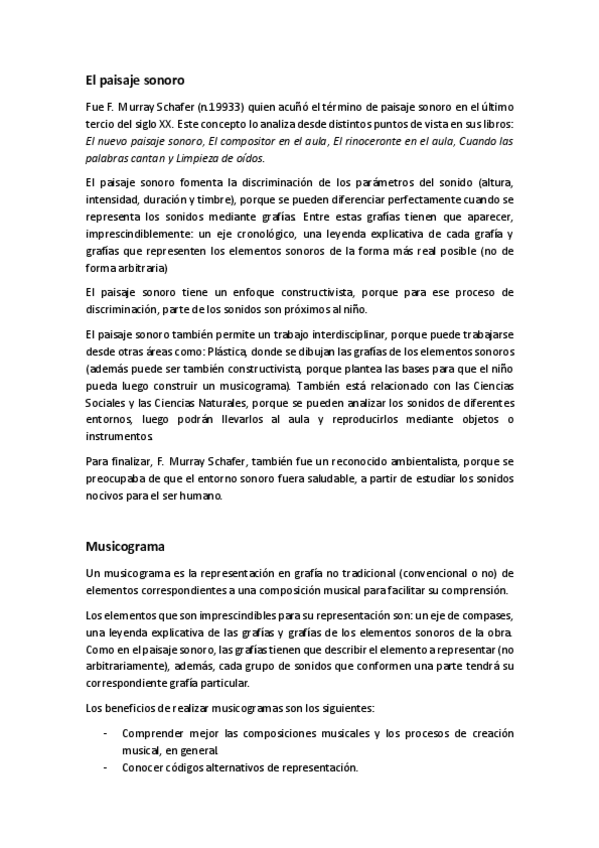 El paisaje sonoro

Fue F. Murray Schafer (n.19933) quien acuñó el término de paisaje sonoro en el último tercio del siglo XX. Este concepto lo analiza desde distintos puntos de vista en sus libros: El nuevo paisaje sonoro, El compositor en el aula, El rinoceronte en el aula, Cuando las palabras cantan y Limpieza de oídos.

El paisaje sonoro fomenta la discriminación de los parámetros del sonido (altura, intensidad, duración y timbre), porque se pueden diferenciar perfectamente cuando se representa los sonidos mediante grafías. Entre estas grafías tienen que aparecer, imprescindiblemente: un eje cronológico, una leyenda explicativa de cada grafía y grafías que representen los elementos sonoros de la forma más real posible (no de forma arbitraria)

El paisaje sonoro tiene un enfoque constructivista, porque para ese proceso de discriminación, parte de los sonidos son próximos al niño.

El paisaje sonoro también permite un trabajo interdisciplinar, porque puede trabajarse desde otras áreas como: Plástica, donde se dibujan las grafías de los elementos sonoros (además puede ser también constructivista, porque plantea las bases para que el niño pueda luego construir un musicograma). También está relacionado con las Ciencias Sociales y las Ciencias Naturales, porque se pueden analizar los sonidos de diferentes entornos, luego podrán llevarlos al aula y reproducirlos mediante objetos o instrumentos.

Para finalizar, F. Murray Schafer, también fue un reconocido ambientalista, porque se preocupaba de que el entorno sonoro fuera saludable, a partir de estudiar los sonidos nocivos para el ser humano.

Musicograma

Un musicograma es la representación en grafía no tradicional (convencional o no) de elementos correspondientes a una composición musical para facilitar su comprensión.

Los elementos que son imprescindibles para su representación son: un eje de compases, una leyenda explicativa de las grafías y grafías de los elementos sonoros de la obra. Como en el paisaje sonoro, las grafías tienen que describir el elemento a representar (no arbitrariamente), además, cada grupo de sonidos que conformen una parte tendrá su correspondiente grafía particular.

Los beneficios de realizar musicogramas son los siguientes:

- Comprender mejor las composiciones musicales y los procesos de creación musical, en general.
- Conocer códigos alternativos de representación.